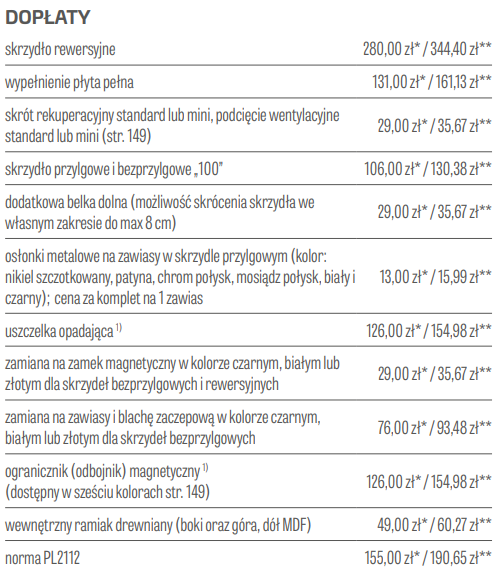 DOPŁATY

| | |
|---|---|
| skrzydło rewersyjne | 280,00 zł* / 344,40 zł** |
| wypełnienie płyta pełna | 131,00 zł* / 161,13 zł** |
| skrót rekuperacyjny standard lub mini, podcięcie wentylacyjne standard lub mini (str. 149) | 29,00 zł* / 35,67 zł** |
| skrzydło przylgowe i bezprzylgowe „100" | 106,00 zł* / 130,38 zł** |
| dodatkowa belka dolna (możliwość skrócenia skrzydła we własnym zakresie do max 8 cm) | 29,00 zł* / 35,67 zł** |
| osłonki metalowe na zawiasy w skrzydle przylgowym (kolor: nikiel szczotkowany, patyna, chrom połysk, mosiądz połysk, biały i czarny); cena za komplet na 1 zawias | 13,00 zł* / 15,99 zł** |
| uszczelka opadająca $^{1)}$ | 126,00 zł* / 154,98 zł** |
| zamiana na zamek magnetyczny w kolorze czarnym, białym lub złotym dla skrzydeł bezprzylgowych i rewersyjnych | 29,00 zł* / 35,67 zł** |
| zamiana na zawiasy i blachę zaczepową w kolorze czarnym, białym lub złotym dla skrzydeł bezprzylgowych | 76,00 zł* / 93,48 zł** |
| ogranicznik (odbojnik) magnetyczny $^{1)}$ (dostępny w sześciu kolorach str. 149) | 126,00 zł* / 154,98 zł** |
| wewnętrzny ramiak drewniany (boki oraz góra, dół MDF) | 49,00 zł* / 60,27 zł** |
| norma PL2112 | 155,00 zł* / 190,65 zł** |